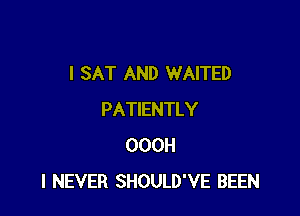 I SAT AND WAITED
PATIENTLY
OOOH
I NEVER SHOULD'VE BEEN